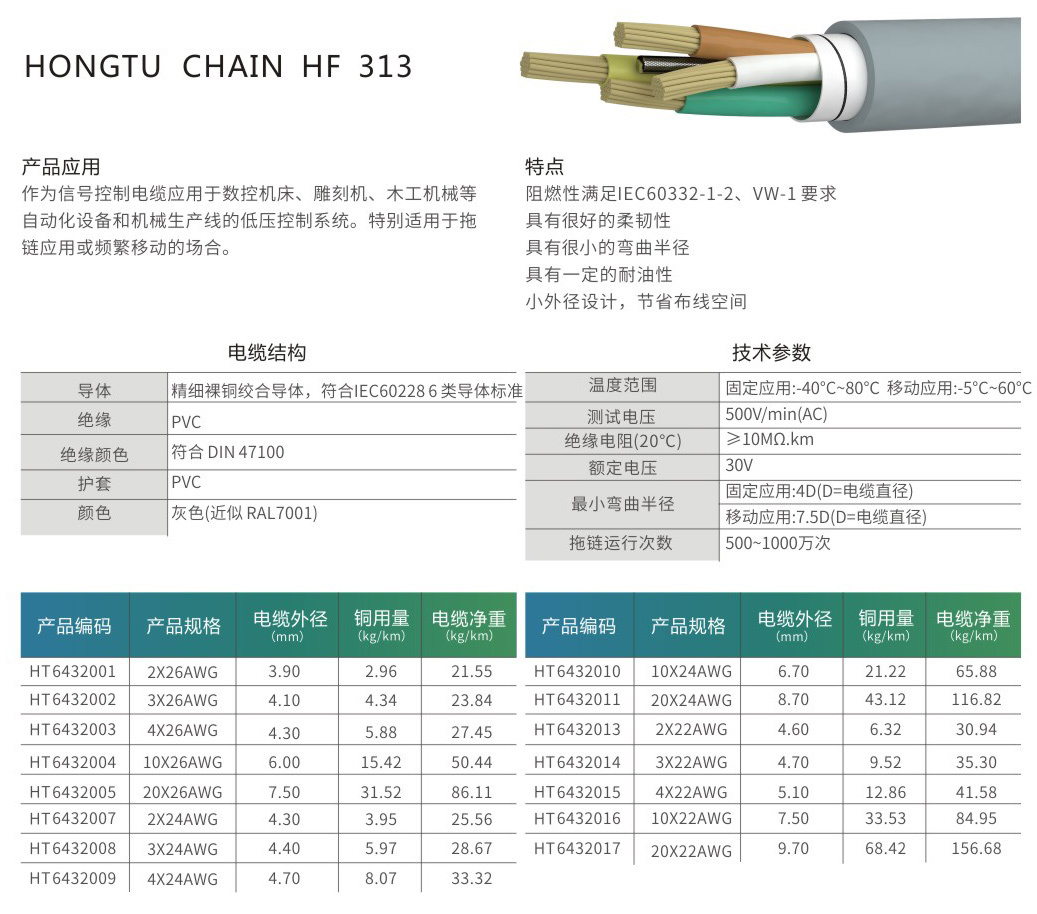 HONGTU CHAIN HF 313

产品应用
作为信号控制电缆应用于数控机床、雕刻机、木工机械等自动化设备和机械生产线的低压控制系统。特别适用于拖链应用或频繁移动的场合。

特点
阻燃性满足IEC60332-1-2、VW-1 要求
具有很好的柔韧性
具有很小的弯曲半径
具有一定的耐油性
小外径设计，节省布线空间

电缆结构

| 导体 | 精细裸铜绞合导体，符合IEC60228 6 类导体标准 |
|---|---|
| 绝缘 | PVC |
| 绝缘颜色 | 符合 DIN 47100 |
| 护套 | PVC |
| 颜色 | 灰色(近似 RAL7001) |

技术参数

| 温度范围 | 固定应用:-40°C~80°C 移动应用:-5°C~60°C |
|---|---|
| 测试电压 | 500V/min(AC) |
| 绝缘电阻(20°C) | ≥10MΩ.km |
| 额定电压 | 30V |
| 最小弯曲半径 | 固定应用:4D(D=电缆直径) |
| | 移动应用:7.5D(D=电缆直径) |
| 拖链运行次数 | 500~1000万次 |

| 产品编码 | 产品规格 | 电缆外径 (mm) | 铜用量 (kg/km) | 电缆净重 (kg/km) |
|---|---|---|---|---|
| HT6432001 | 2X26AWG | 3.90 | 2.96 | 21.55 |
| HT6432002 | 3X26AWG | 4.10 | 4.34 | 23.84 |
| HT6432003 | 4X26AWG | 4.30 | 5.88 | 27.45 |
| HT6432004 | 10X26AWG | 6.00 | 15.42 | 50.44 |
| HT6432005 | 20X26AWG | 7.50 | 31.52 | 86.11 |
| HT6432007 | 2X24AWG | 4.30 | 3.95 | 25.56 |
| HT6432008 | 3X24AWG | 4.40 | 5.97 | 28.67 |
| HT6432009 | 4X24AWG | 4.70 | 8.07 | 33.32 |

| 产品编码 | 产品规格 | 电缆外径 (mm) | 铜用量 (kg/km) | 电缆净重 (kg/km) |
|---|---|---|---|---|
| HT6432010 | 10X24AWG | 6.70 | 21.22 | 65.88 |
| HT6432011 | 20X24AWG | 8.70 | 43.12 | 116.82 |
| HT6432013 | 2X22AWG | 4.60 | 6.32 | 30.94 |
| HT6432014 | 3X22AWG | 4.70 | 9.52 | 35.30 |
| HT6432015 | 4X22AWG | 5.10 | 12.86 | 41.58 |
| HT6432016 | 10X22AWG | 7.50 | 33.53 | 84.95 |
| HT6432017 | 20X22AWG | 9.70 | 68.42 | 156.68 |